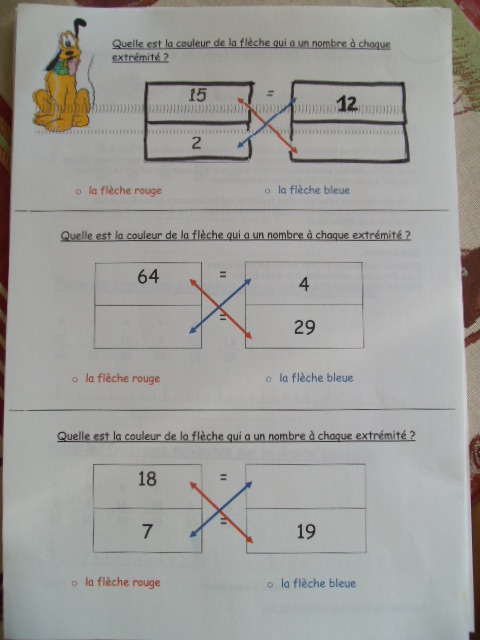 Quelle est la couleur de la flèche qui a un nombre à chaque extrémité ?

15 = 12
2

○ la flèche rouge ○ la flèche bleue

Quelle est la couleur de la flèche qui a un nombre à chaque extrémité ?

64 = 4
= 29

○ la flèche rouge ○ la flèche bleue

Quelle est la couleur de la flèche qui a un nombre à chaque extrémité ?

18 =
7 = 19

○ la flèche rouge ○ la flèche bleue